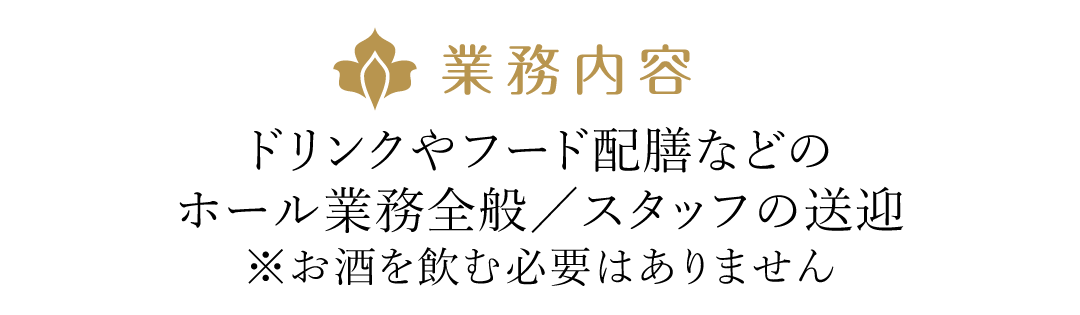 業務内容

ドリンクやフード配膳などの
ホール業務全般／スタッフの送迎
※お酒を飲む必要はありません